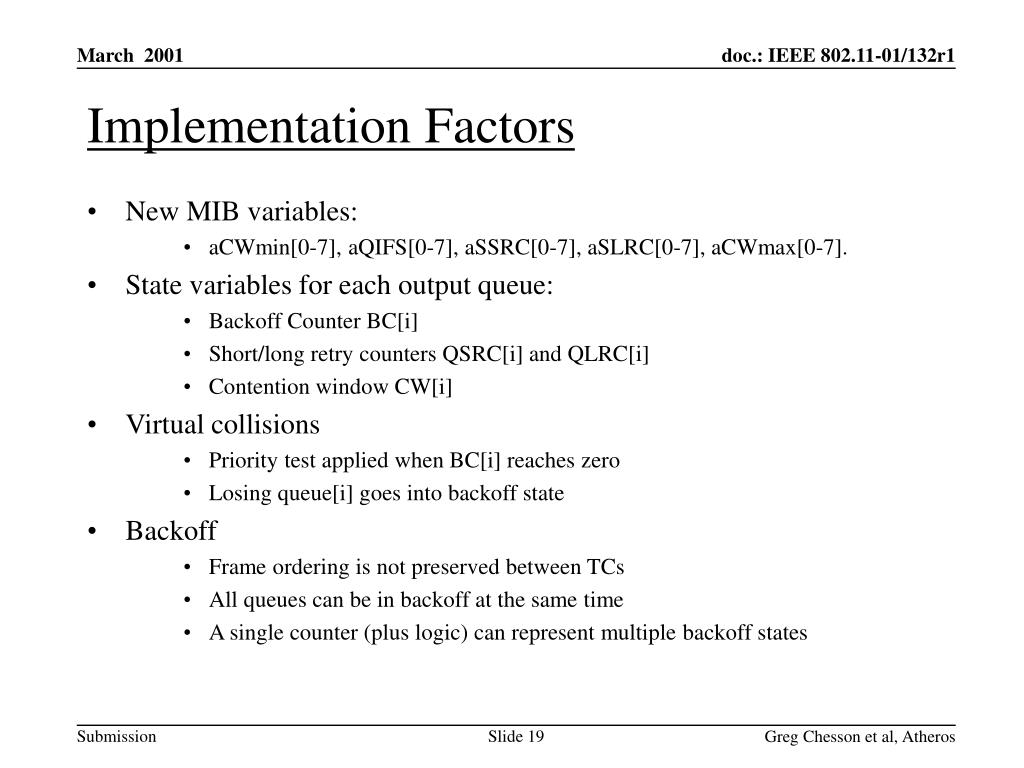 March 2001

doc.: IEEE 802.11-01/132r1

Implementation Factors

• New MIB variables:
• aCWmin[0-7], aQIFS[0-7], aSSRC[0-7], aSLRC[0-7], aCWmax[0-7].
• State variables for each output queue:
• Backoff Counter BC[i]
• Short/long retry counters QSRC[i] and QLRC[i]
• Contention window CW[i]
• Virtual collisions
• Priority test applied when BC[i] reaches zero
• Losing queue[i] goes into backoff state
• Backoff
• Frame ordering is not preserved between TCs
• All queues can be in backoff at the same time
• A single counter (plus logic) can represent multiple backoff states

Submission

Slide 19

Greg Chesson et al, Atheros